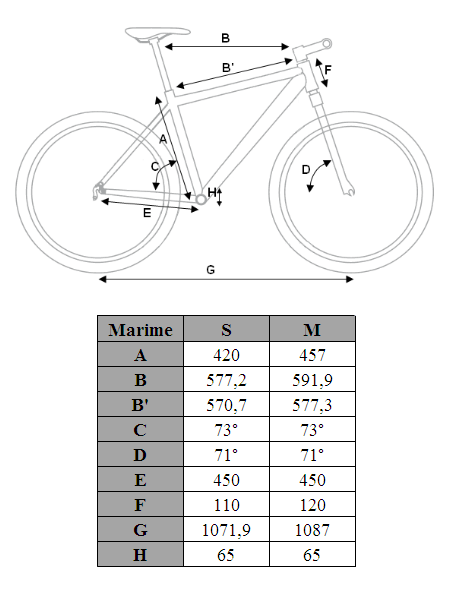 B

B'

F

A

C

D

H

E

G

| Marime | S | M |
|---|---|---|
| A | 420 | 457 |
| B | 577,2 | 591,9 |
| B' | 570,7 | 577,3 |
| C | 73° | 73° |
| D | 71° | 71° |
| E | 450 | 450 |
| F | 110 | 120 |
| G | 1071,9 | 1087 |
| H | 65 | 65 |